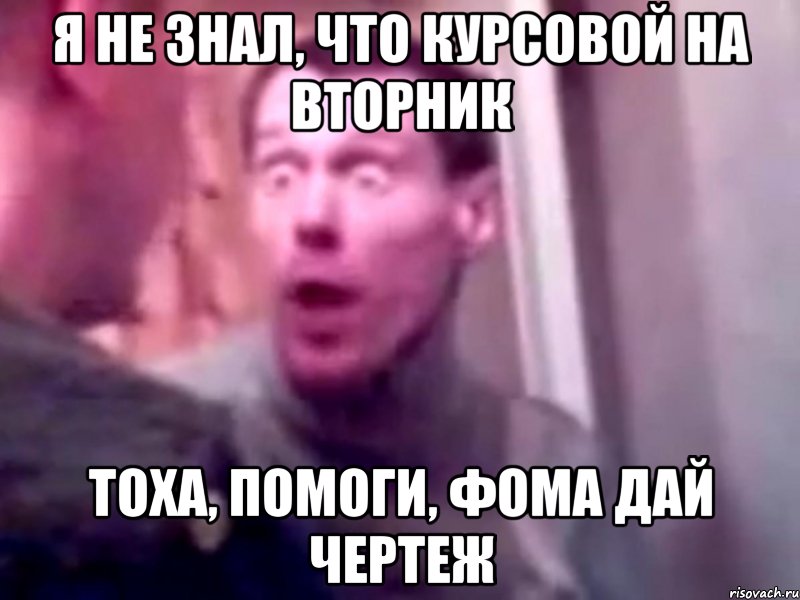 Я НЕ ЗНАЛ, ЧТО КУРСОВОЙ НА ВТОРНИК

ТОХА, ПОМОГИ, ФОМА ДАЙ ЧЕРТЕЖ

risovach.ru